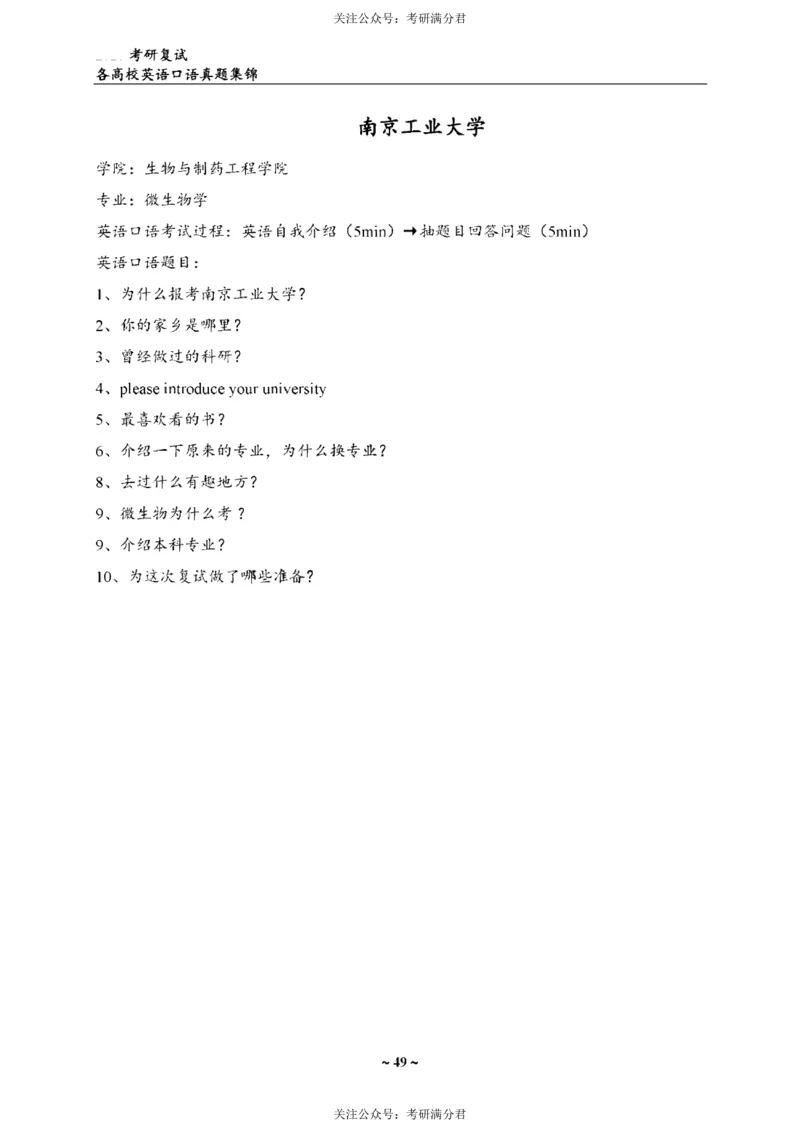 关注公众号：考研满分君

考研复试
各高校英语口语真题集锦

南京工业大学

学院：生物与制药工程学院

专业：微生物学

英语口语考试过程：英语自我介绍（5min）→抽题目回答问题（5min）

英语口语题目：

1、为什么报考南京工业大学？

2、你的家乡是哪里？

3、曾经做过的科研？

4、please introduce your university

5、最喜欢看的书？

6、介绍一下原来的专业，为什么换专业？

8、去过什么有趣地方？

9、微生物为什么考？

9、介绍本科专业？

10、为这次复试做了哪些准备？

~ 49 ~

关注公众号：考研满分君